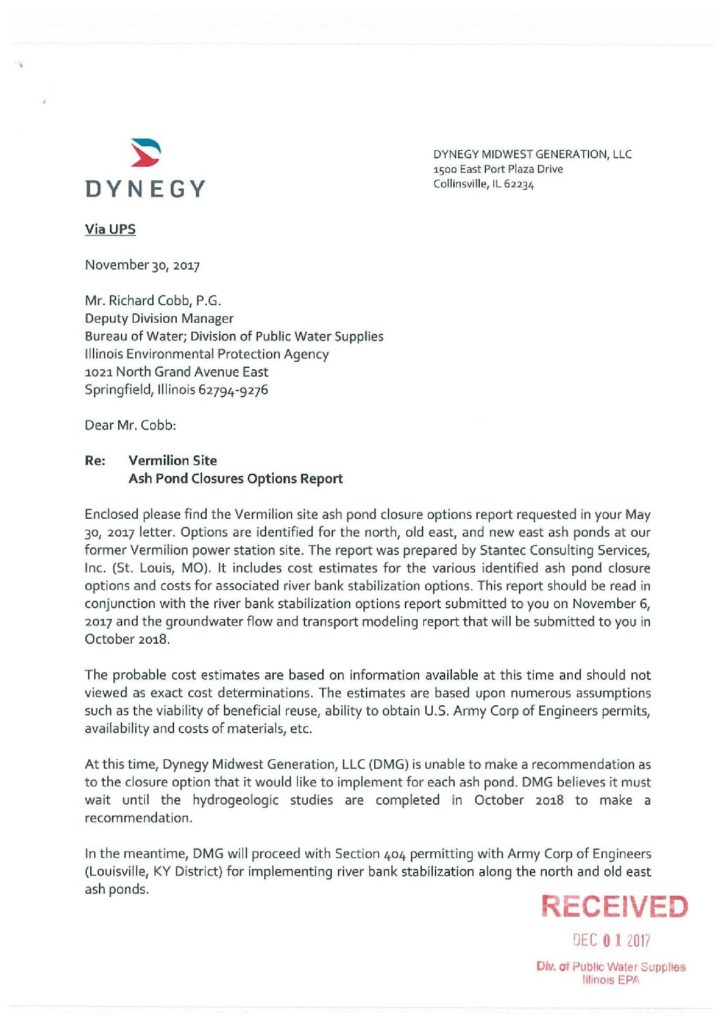 DYNEGY

DYNEGY MIDWEST GENERATION, LLC
1500 East Port Plaza Drive
Collinsville, IL 62234

Via UPS

November 30, 2017

Mr. Richard Cobb, P.G.
Deputy Division Manager
Bureau of Water; Division of Public Water Supplies
Illinois Environmental Protection Agency
1021 North Grand Avenue East
Springfield, Illinois 62794-9276

Dear Mr. Cobb:

Re: Vermilion Site
Ash Pond Closures Options Report

Enclosed please find the Vermilion site ash pond closure options report requested in your May 30, 2017 letter. Options are identified for the north, old east, and new east ash ponds at our former Vermilion power station site. The report was prepared by Stantec Consulting Services, Inc. (St. Louis, MO). It includes cost estimates for the various identified ash pond closure options and costs for associated river bank stabilization options. This report should be read in conjunction with the river bank stabilization options report submitted to you on November 6, 2017 and the groundwater flow and transport modeling report that will be submitted to you in October 2018.

The probable cost estimates are based on information available at this time and should not viewed as exact cost determinations. The estimates are based upon numerous assumptions such as the viability of beneficial reuse, ability to obtain U.S. Army Corp of Engineers permits, availability and costs of materials, etc.

At this time, Dynegy Midwest Generation, LLC (DMG) is unable to make a recommendation as to the closure option that it would like to implement for each ash pond. DMG believes it must wait until the hydrogeologic studies are completed in October 2018 to make a recommendation.

In the meantime, DMG will proceed with Section 404 permitting with Army Corp of Engineers (Louisville, KY District) for implementing river bank stabilization along the north and old east ash ponds.

RECEIVED
DEC 01 2017
Div. of Public Water Supplies
Illinois EPA